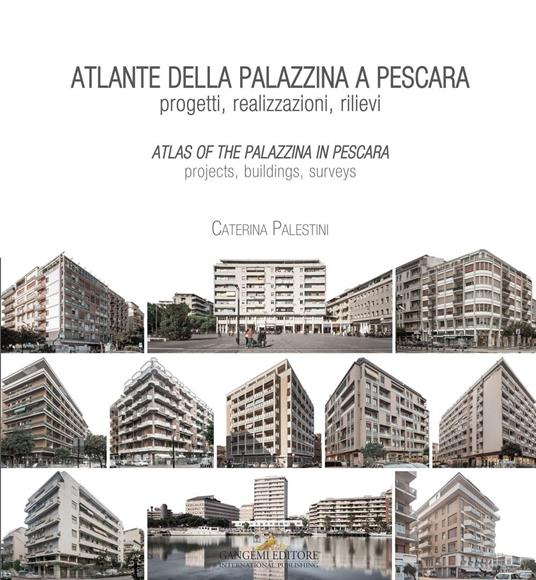 ATLANTE DELLA PALAZZINA A PESCARA
progetti, realizzazioni, rilievi

ATLAS OF THE PALAZZINA IN PESCARA
projects, buildings, surveys

CATERINA PALESTINI

GANGEMI EDITORE
INTERNATIONAL PUBLISHING